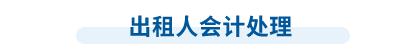 出租人会计处理